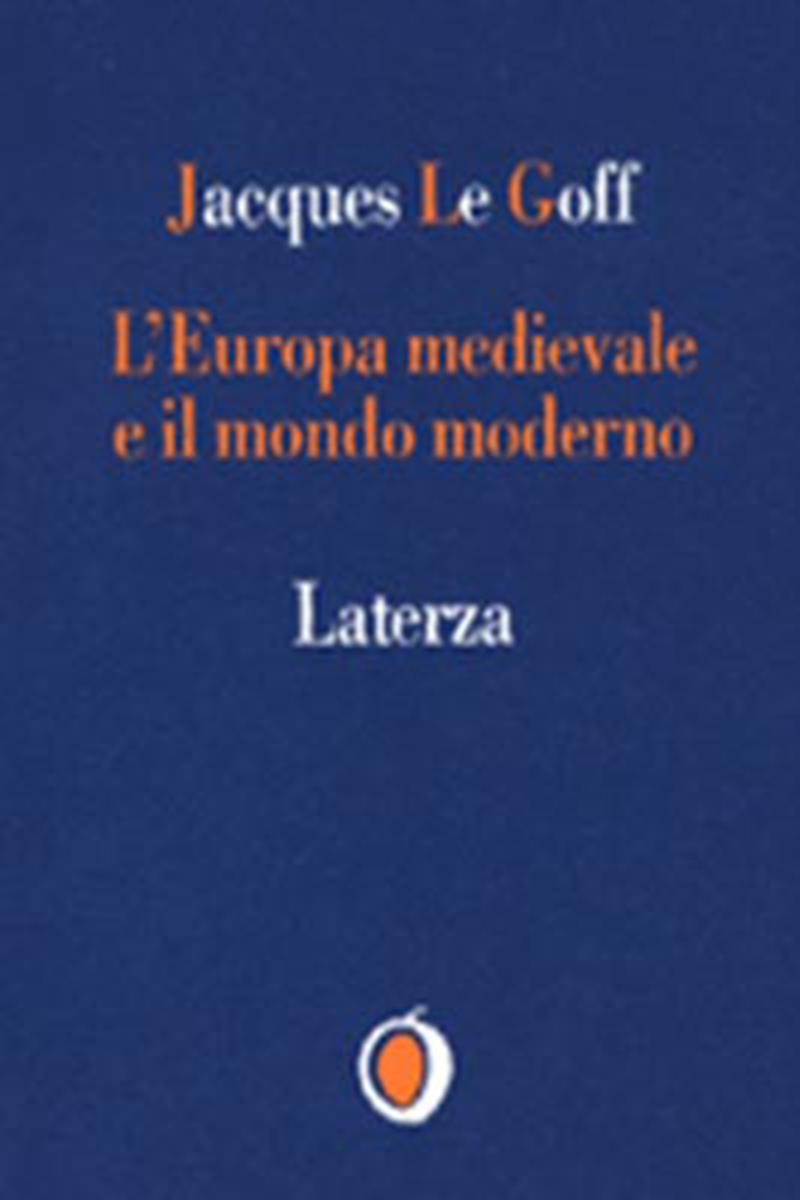 Jacques Le Goff

L'Europa medievale e il mondo moderno

Laterza